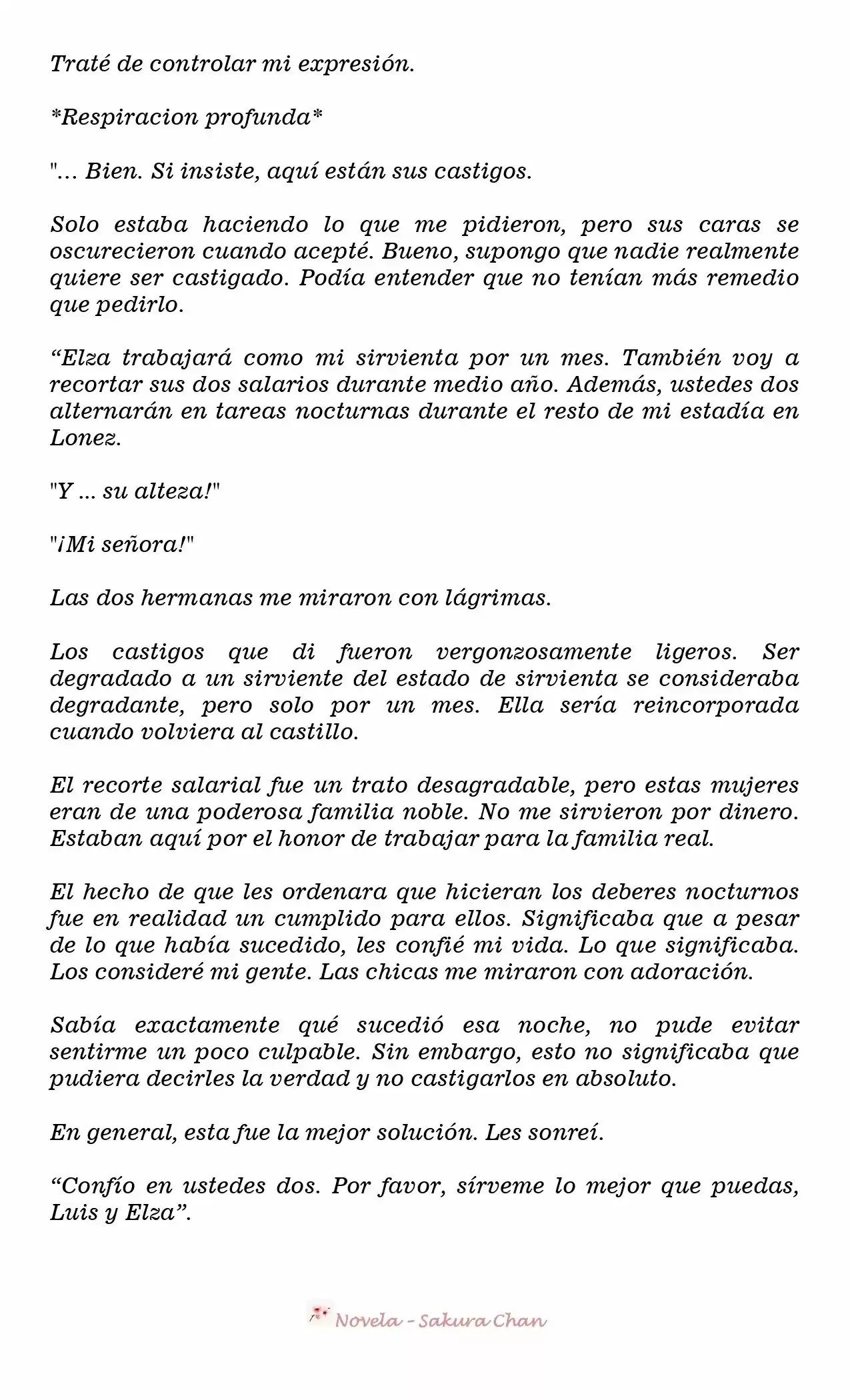 Traté de controlar mi expresión.

*Respiracion profunda*

"... Bien. Si insiste, aquí están sus castigos.

Solo estaba haciendo lo que me pidieron, pero sus caras se oscurecieron cuando acepté. Bueno, supongo que nadie realmente quiere ser castigado. Podía entender que no tenían más remedio que pedirlo.

"Elza trabajará como mi sirvienta por un mes. También voy a recortar sus dos salarios durante medio año. Además, ustedes dos alternarán en tareas nocturnas durante el resto de mi estadía en Lonez.

"Y ... su alteza!"

"¡Mi señora!"

Las dos hermanas me miraron con lágrimas.

Los castigos que di fueron vergonzosamente ligeros. Ser degradado a un sirviente del estado de sirvienta se consideraba degradante, pero solo por un mes. Ella sería reincorporada cuando volviera al castillo.

El recorte salarial fue un trato desagradable, pero estas mujeres eran de una poderosa familia noble. No me sirvieron por dinero. Estaban aquí por el honor de trabajar para la familia real.

El hecho de que les ordenara que hicieran los deberes nocturnos fue en realidad un cumplido para ellos. Significaba que a pesar de lo que había sucedido, les confié mi vida. Lo que significaba. Los consideré mi gente. Las chicas me miraron con adoración.

Sabía exactamente qué sucedió esa noche, no pude evitar sentirme un poco culpable. Sin embargo, esto no significaba que pudiera decirles la verdad y no castigarlos en absoluto.

En general, esta fue la mejor solución. Les sonreí.

"Confío en ustedes dos. Por favor, sírveme lo mejor que puedas, Luis y Elza".

Novela - Sakura Chan